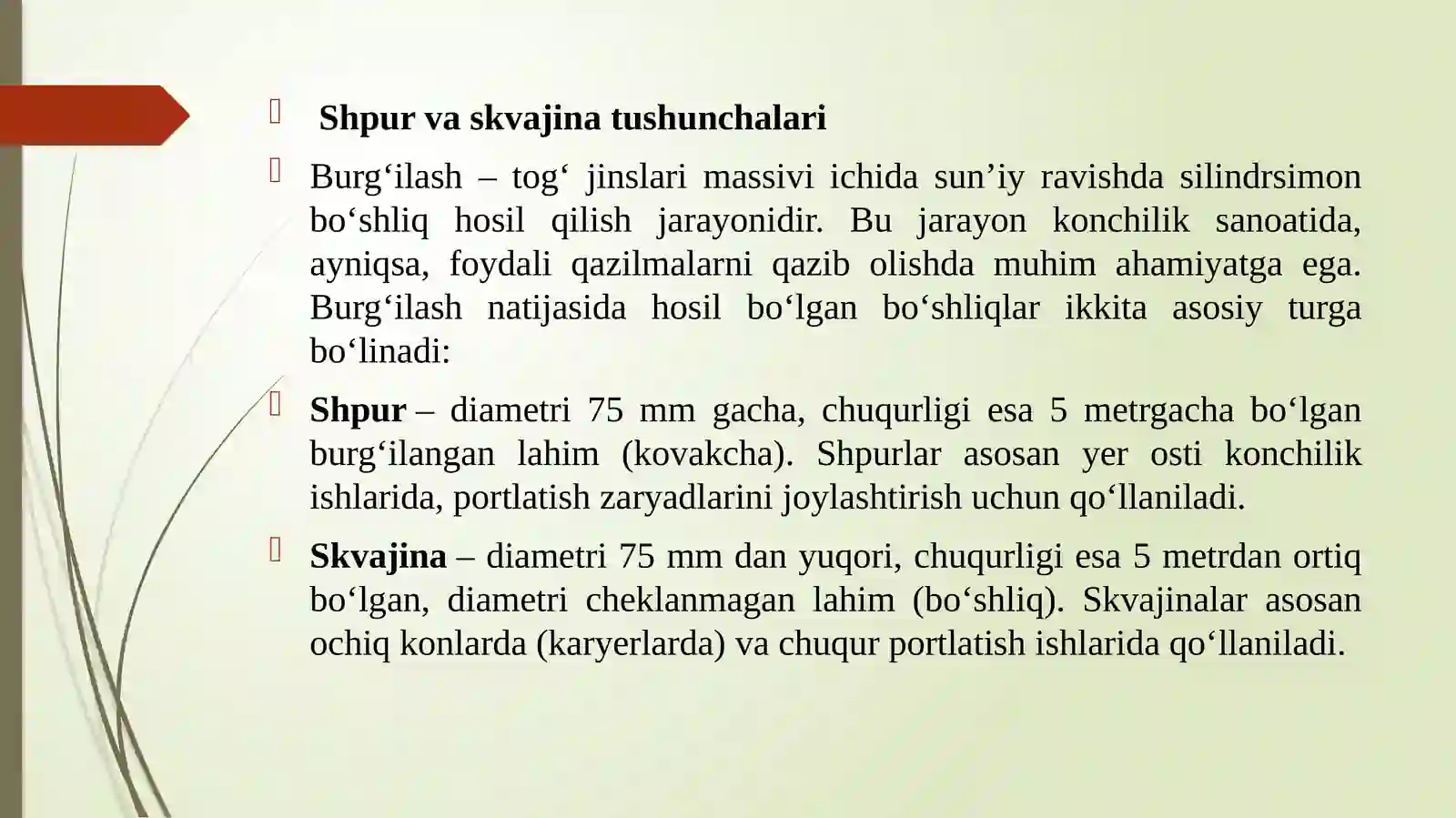 Shpur va skvajina tushunchalari

Burg‘ilash – tog‘ jinslari massivi ichida sun’iy ravishda silindrsimon bo‘shliq hosil qilish jarayonidir. Bu jarayon konchilik sanoatida, ayniqsa, foydali qazilmalarni qazib olishda muhim ahamiyatga ega. Burg‘ilash natijasida hosil bo‘lgan bo‘shliqlar ikkita asosiy turga bo‘linadi:

Shpur – diametri 75 mm gacha, chuqurligi esa 5 metrgacha bo‘lgan burg‘ilangan lahim (kovakcha). Shpurlar asosan yer osti konchilik ishlarida, portlatish zaryadlarini joylashtirish uchun qo‘llaniladi.

Skvajina – diametri 75 mm dan yuqori, chuqurligi esa 5 metrdan ortiq bo‘lgan, diametri cheklanmagan lahim (bo‘shliq). Skvajinalar asosan ochiq konlarda (karyerlarda) va chuqur portlatish ishlarida qo‘llaniladi.